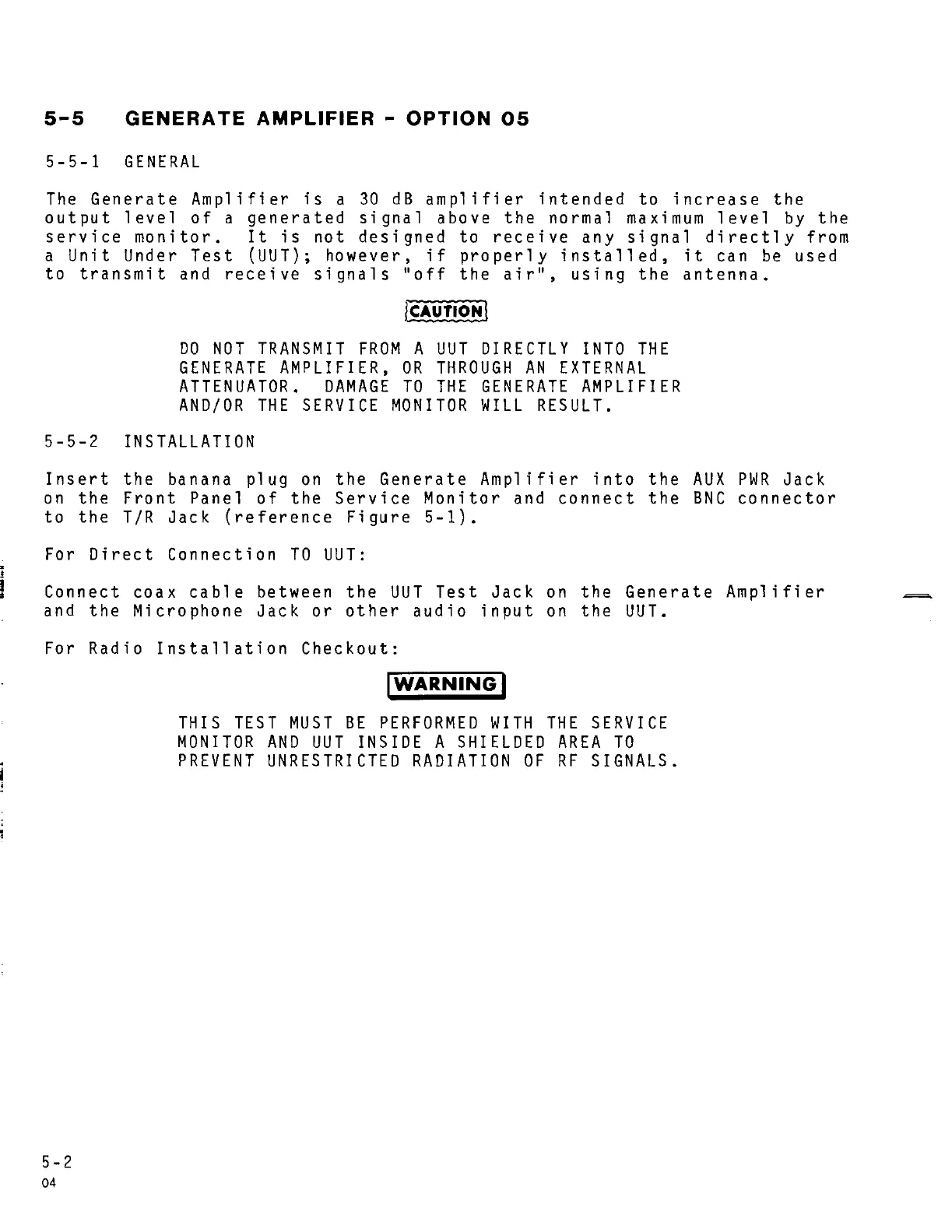 5-5 GENERATE AMPLIFIER - OPTION 05

5-5-1 GENERAL

The Generate Amplifier is a 30 dB amplifier intended to increase the output level of a generated signal above the normal maximum level by the service monitor. It is not designed to receive any signal directly from a Unit Under Test (UUT); however, if properly installed, it can be used to transmit and receive signals "off the air", using the antenna.

CAUTION

DO NOT TRANSMIT FROM A UUT DIRECTLY INTO THE GENERATE AMPLIFIER, OR THROUGH AN EXTERNAL ATTENUATOR. DAMAGE TO THE GENERATE AMPLIFIER AND/OR THE SERVICE MONITOR WILL RESULT.

5-5-2 INSTALLATION

Insert the banana plug on the Generate Amplifier into the AUX PWR Jack on the Front Panel of the Service Monitor and connect the BNC connector to the T/R Jack (reference Figure 5-1).

For Direct Connection TO UUT:

Connect coax cable between the UUT Test Jack on the Generate Amplifier and the Microphone Jack or other audio input on the UUT.

For Radio Installation Checkout:

WARNING

THIS TEST MUST BE PERFORMED WITH THE SERVICE MONITOR AND UUT INSIDE A SHIELDED AREA TO PREVENT UNRESTRICTED RADIATION OF RF SIGNALS.

5-2
04